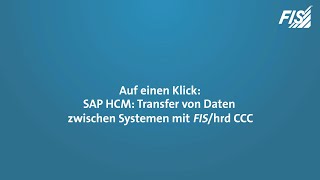 FIS

Auf einen Klick:
SAP HCM: Transfer von Daten
zwischen Systemen mit FIS/hrd CCC